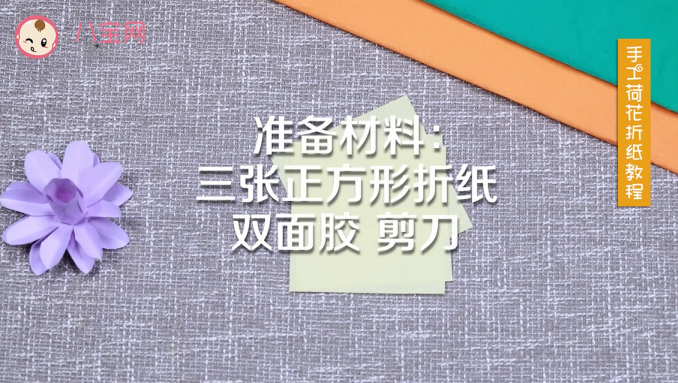 八宝网

手工荷花折纸教程

准备材料：
三张正方形折纸
双面胶 剪刀